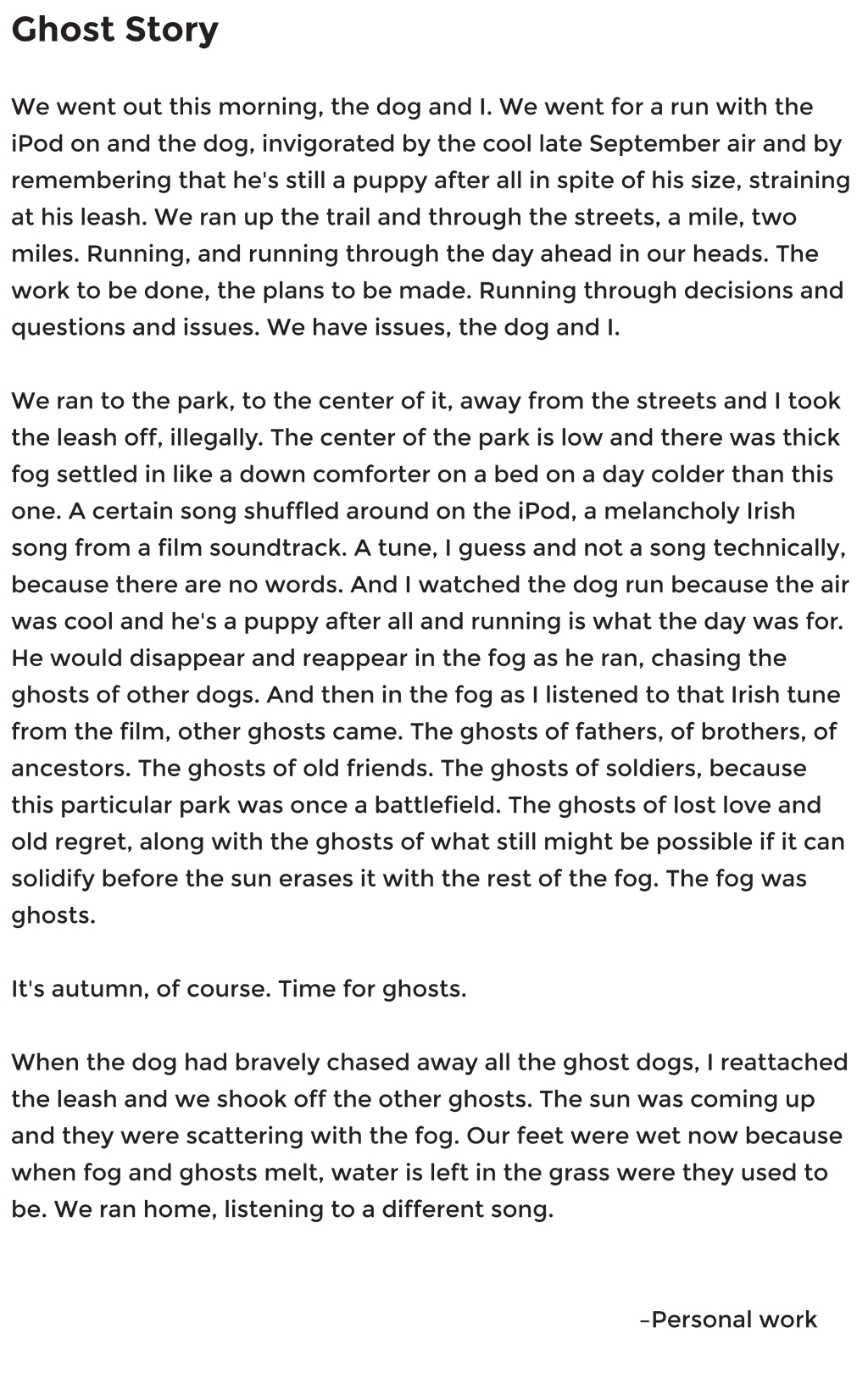 Ghost Story

We went out this morning, the dog and I. We went for a run with the iPod on and the dog, invigorated by the cool late September air and by remembering that he's still a puppy after all in spite of his size, straining at his leash. We ran up the trail and through the streets, a mile, two miles. Running, and running through the day ahead in our heads. The work to be done, the plans to be made. Running through decisions and questions and issues. We have issues, the dog and I.

We ran to the park, to the center of it, away from the streets and I took the leash off, illegally. The center of the park is low and there was thick fog settled in like a down comforter on a bed on a day colder than this one. A certain song shuffled around on the iPod, a melancholy Irish song from a film soundtrack. A tune, I guess and not a song technically, because there are no words. And I watched the dog run because the air was cool and he's a puppy after all and running is what the day was for. He would disappear and reappear in the fog as he ran, chasing the ghosts of other dogs. And then in the fog as I listened to that Irish tune from the film, other ghosts came. The ghosts of fathers, of brothers, of ancestors. The ghosts of old friends. The ghosts of soldiers, because this particular park was once a battlefield. The ghosts of lost love and old regret, along with the ghosts of what still might be possible if it can solidify before the sun erases it with the rest of the fog. The fog was ghosts.

It's autumn, of course. Time for ghosts.

When the dog had bravely chased away all the ghost dogs, I reattached the leash and we shook off the other ghosts. The sun was coming up and they were scattering with the fog. Our feet were wet now because when fog and ghosts melt, water is left in the grass were they used to be. We ran home, listening to a different song.

–Personal work